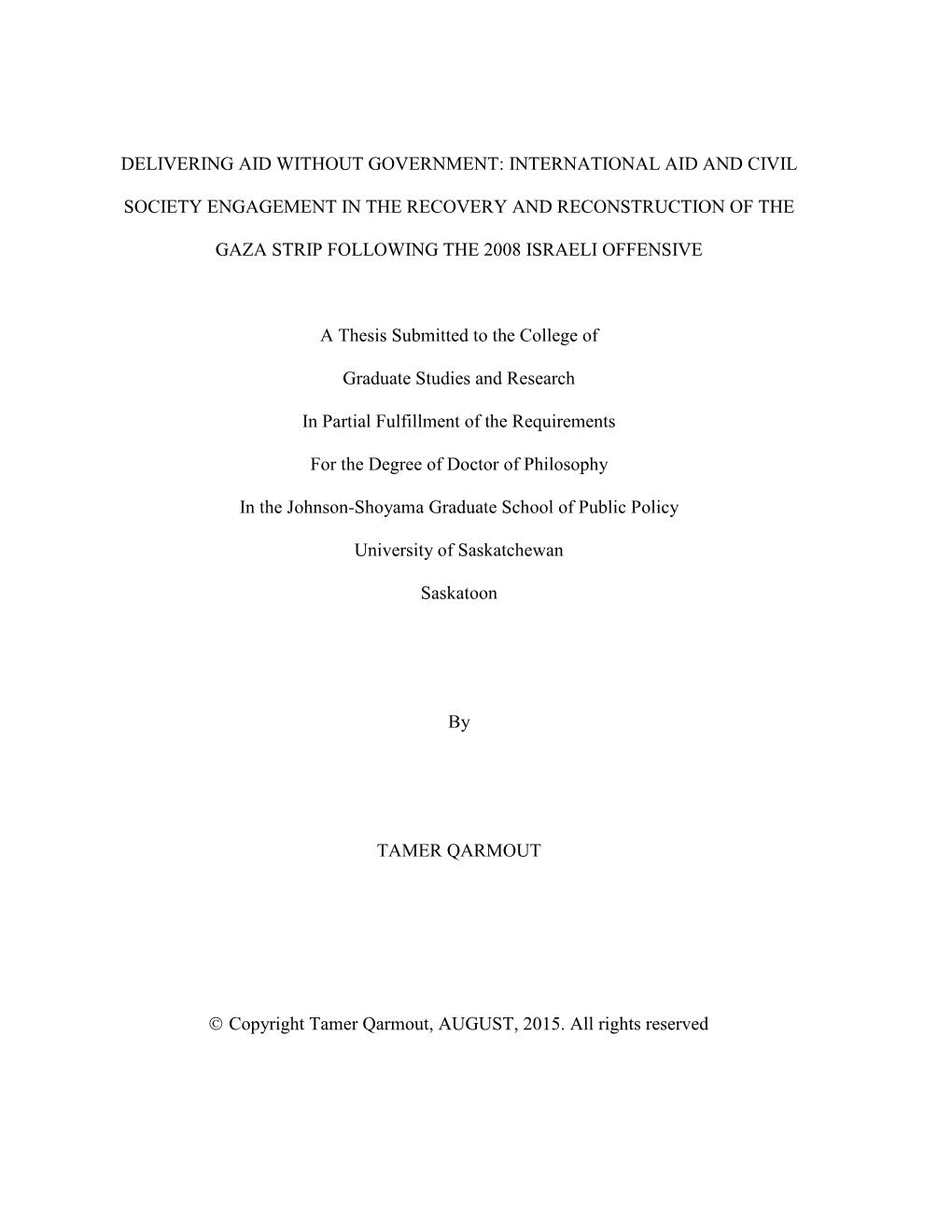 DELIVERING AID WITHOUT GOVERNMENT: INTERNATIONAL AID AND CIVIL SOCIETY ENGAGEMENT IN THE RECOVERY AND RECONSTRUCTION OF THE GAZA STRIP FOLLOWING THE 2008 ISRAELI OFFENSIVE

A Thesis Submitted to the College of

Graduate Studies and Research

In Partial Fulfillment of the Requirements

For the Degree of Doctor of Philosophy

In the Johnson-Shoyama Graduate School of Public Policy

University of Saskatchewan

Saskatoon

By

TAMER QARMOUT

© Copyright Tamer Qarmout, AUGUST, 2015. All rights reserved